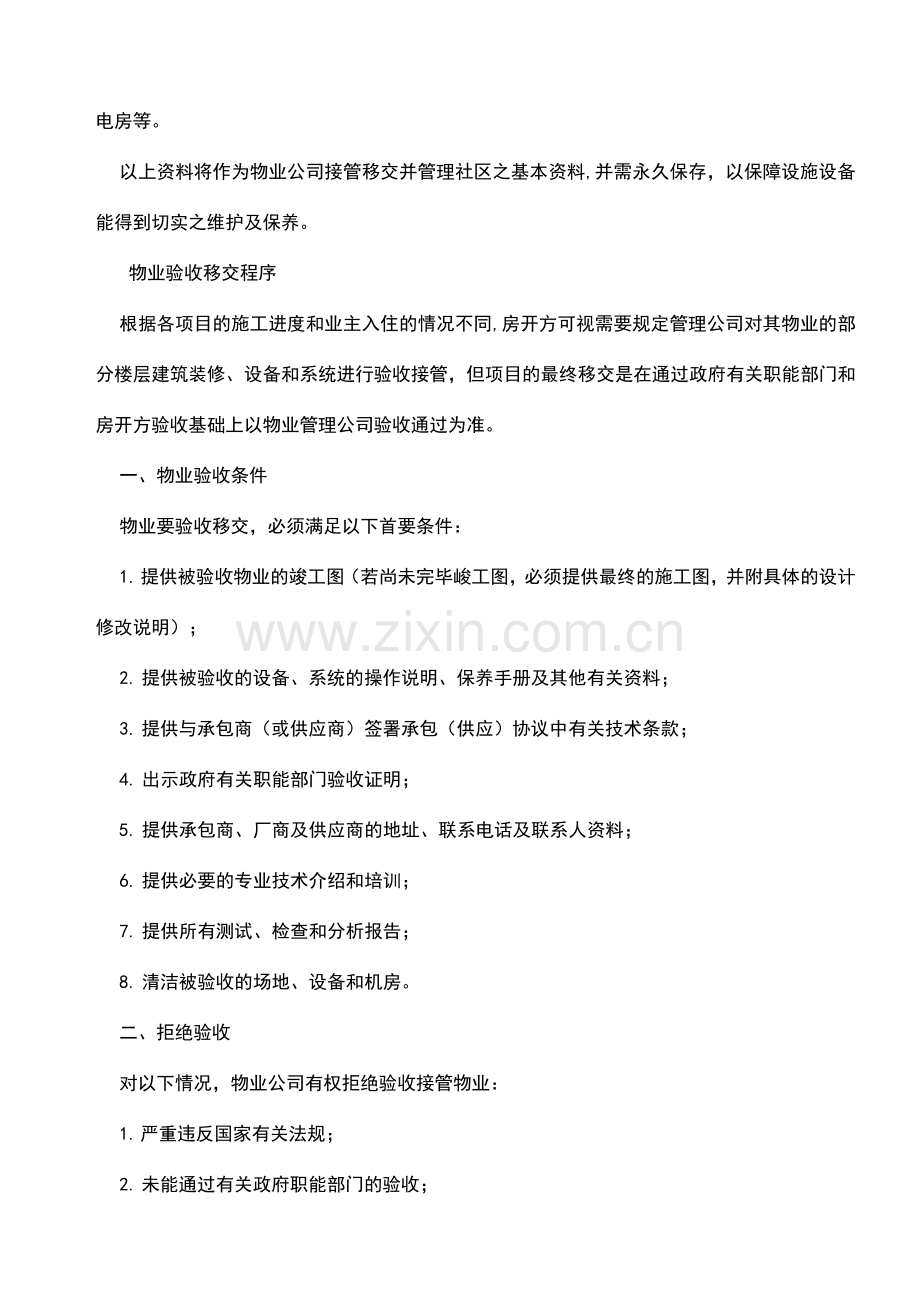 电房等。

以上资料将作为物业公司接管移交并管理社区之基本资料,并需永久保存，以保障设施设备能得到切实之维护及保养。

物业验收移交程序

根据各项目的施工进度和业主入住的情况不同,房开方可视需要规定管理公司对其物业的部分楼层建筑装修、设备和系统进行验收接管，但项目的最终移交是在通过政府有关职能部门和房开方验收基础上以物业管理公司验收通过为准。

一、物业验收条件

物业要验收移交，必须满足以下首要条件：

1. 提供被验收物业的竣工图（若尚未完毕峻工图，必须提供最终的施工图，并附具体的设计修改说明）；

www.zixin.com.cn

2. 提供被验收的设备、系统的操作说明、保养手册及其他有关资料；

3. 提供与承包商（或供应商）签署承包（供应）协议中有关技术条款；

4. 出示政府有关职能部门验收证明；

5. 提供承包商、厂商及供应商的地址、联系电话及联系人资料；

6. 提供必要的专业技术介绍和培训；

7. 提供所有测试、检查和分析报告；

8. 清洁被验收的场地、设备和机房。

二、拒绝验收

对以下情况，物业公司有权拒绝验收接管物业：

1. 严重违反国家有关法规；

2. 未能通过有关政府职能部门的验收；